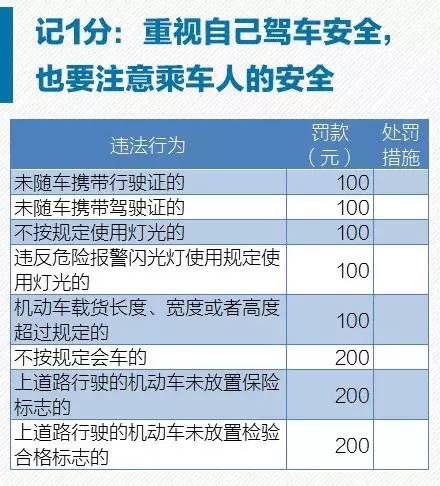 记1分：重视自己驾车安全，也要注意乘车人的安全

| 违法行为 | 罚款（元） | 处罚措施 |
|---|---|---|
| 未随车携带行驶证的 | 100 | |
| 未随车携带驾驶证的 | 100 | |
| 不按规定使用灯光的 | 100 | |
| 违反危险报警闪光灯使用规定使用灯光的 | 100 | |
| 机动车载货长度、宽度或者高度超过规定的 | 100 | |
| 不按规定会车的 | 200 | |
| 上道路行驶的机动车未放置保险标志的 | 200 | |
| 上道路行驶的机动车未放置检验合格标志的 | 200 | |